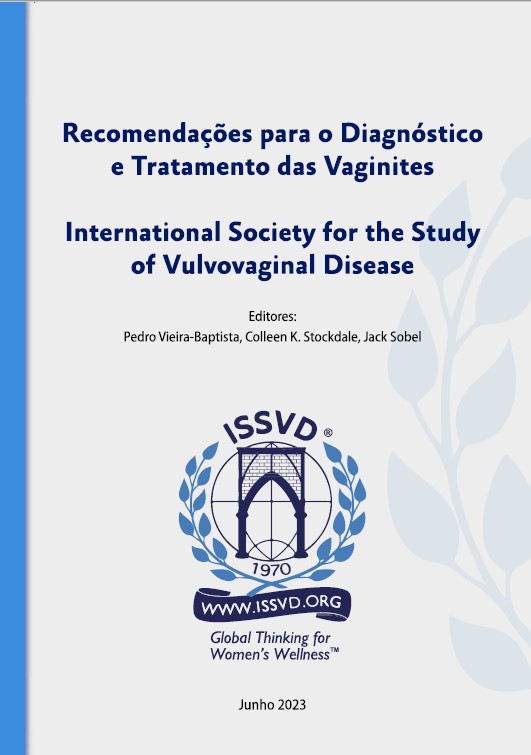 Recomendações para o Diagnóstico e Tratamento das Vaginites

International Society for the Study of Vulvovaginal Disease

Editores:
Pedro Vieira-Baptista, Colleen K. Stockdale, Jack Sobel

ISSVD®
1970
WWW.ISSVD.ORG
Global Thinking for Women's Wellness™

Junho 2023